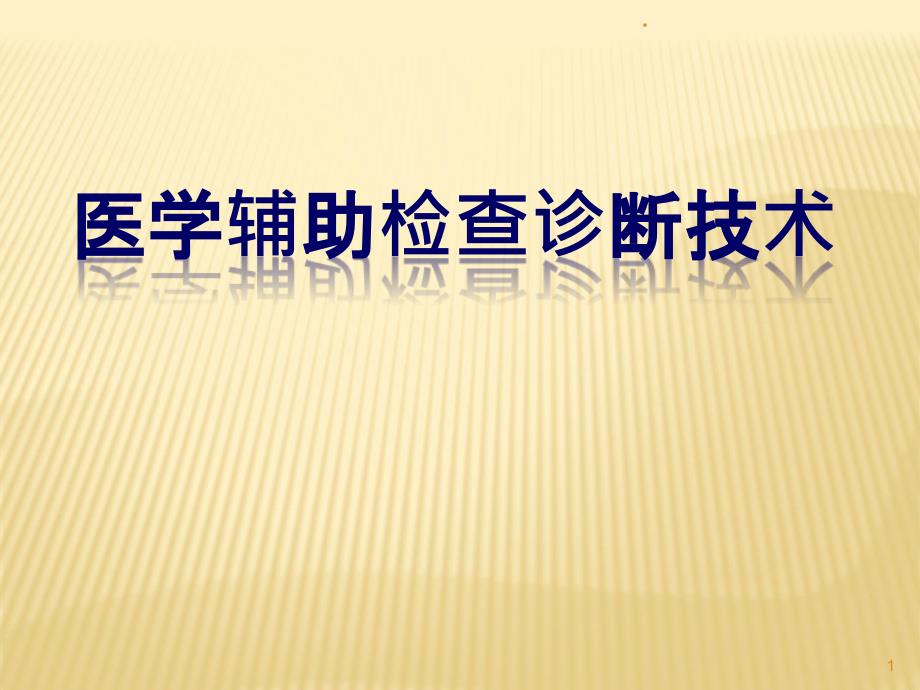 医学辅助检查诊断技术

1